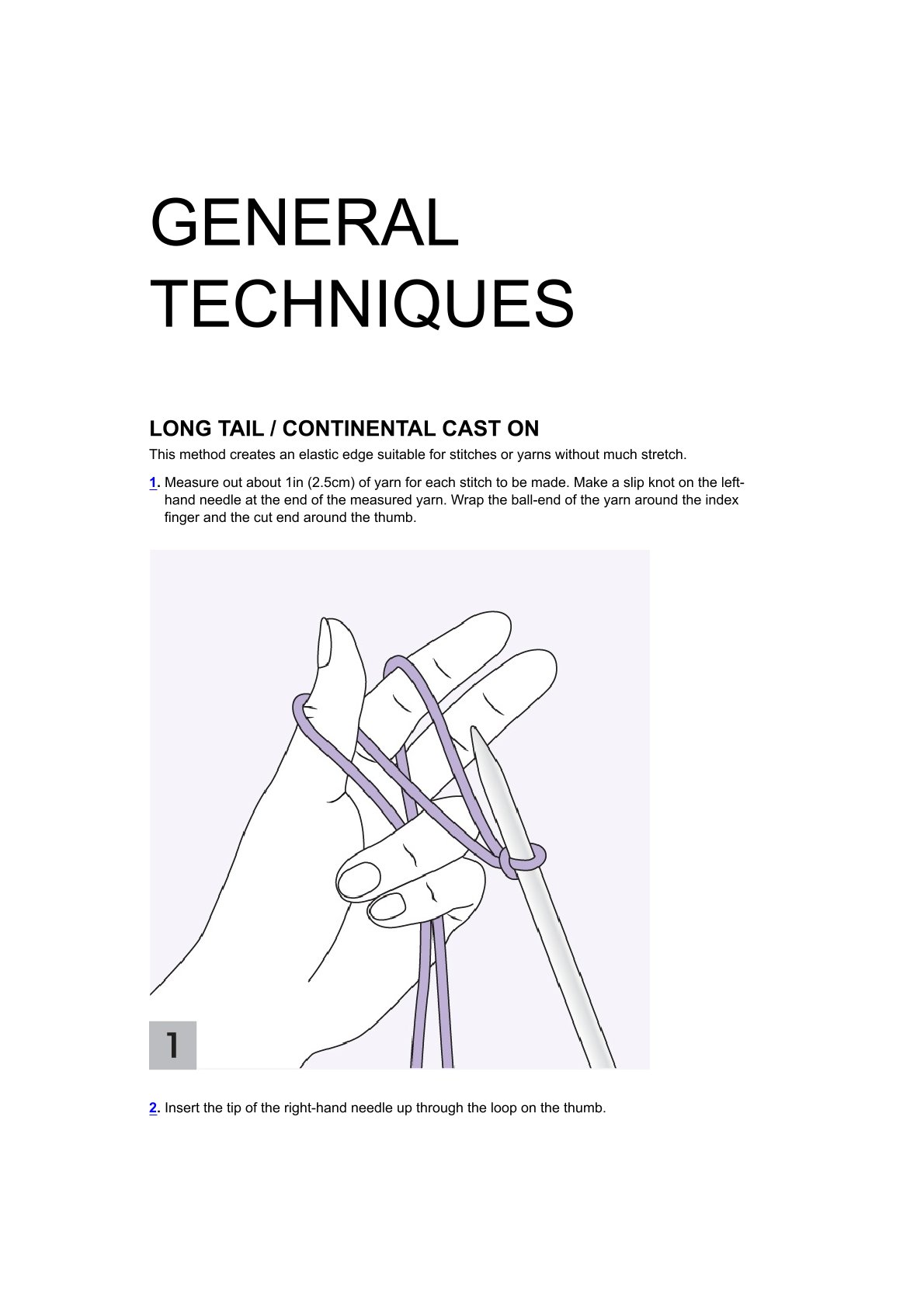 GENERAL TECHNIQUES

LONG TAIL / CONTINENTAL CAST ON

This method creates an elastic edge suitable for stitches or yarns without much stretch.

1. Measure out about 1in (2.5cm) of yarn for each stitch to be made. Make a slip knot on the left-hand needle at the end of the measured yarn. Wrap the ball-end of the yarn around the index finger and the cut end around the thumb.

1

2. Insert the tip of the right-hand needle up through the loop on the thumb.